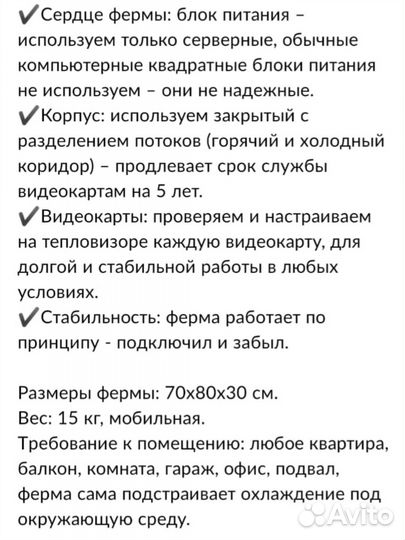 ✔Сердце фермы: блок питания – используем только серверные, обычные компьютерные квадратные блоки питания не используем – они не надежные.
✔Корпус: используем закрытый с разделением потоков (горячий и холодный коридор) – продлевает срок службы видеокартам на 5 лет.
✔Видеокарты: проверяем и настраиваем на тепловизоре каждую видеокарту, для долгой и стабильной работы в любых условиях.
✔Стабильность: ферма работает по принципу - подключил и забыл.

Размеры фермы: 70х80х30 см.
Вес: 15 кг, мобильная.
Требование к помещению: любое квартира, балкон, комната, гараж, офис, подвал, ферма сама подстраивает охлаждение под окружающую среду.

Avito